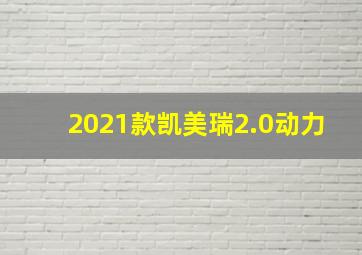 2021款凯美瑞2.0动力